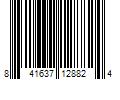 8 41637 12882 4